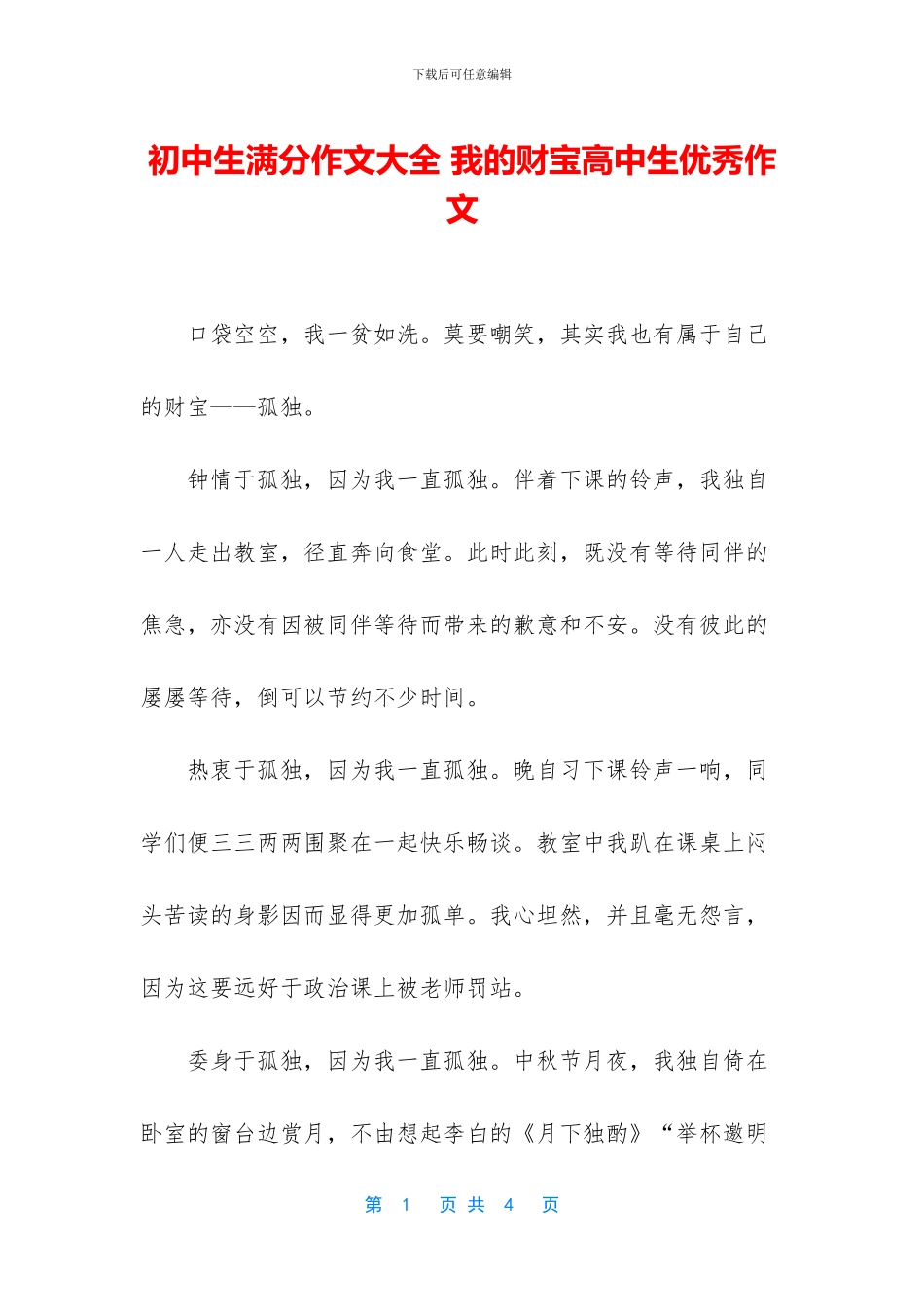 下载后可任意编辑

初中生满分作文大全 我的财宝高中生优秀作文

口袋空空，我一贫如洗。莫要嘲笑，其实我也有属于自己的财宝——孤独。

钟情于孤独，因为我一直孤独。伴着下课的铃声，我独自一人走出教室，径直奔向食堂。此时此刻，既没有等待同伴的焦急，亦没有因被同伴等待而带来的歉意和不安。没有彼此的屡屡等待，倒可以节约不少时间。

热衷于孤独，因为我一直孤独。晚自习下课铃声一响，同学们便三三两两围聚在一起快乐畅谈。教室中我趴在课桌上闷头苦读的身影因而显得更加孤单。我心坦然，并且毫无怨言，因为这要远好于政治课上被老师罚站。

委身于孤独，因为我一直孤独。中秋节月夜，我独自倚在卧室的窗台边赏月，不由想起李白的《月下独酌》“举杯邀明

第 1 页 共 4 页